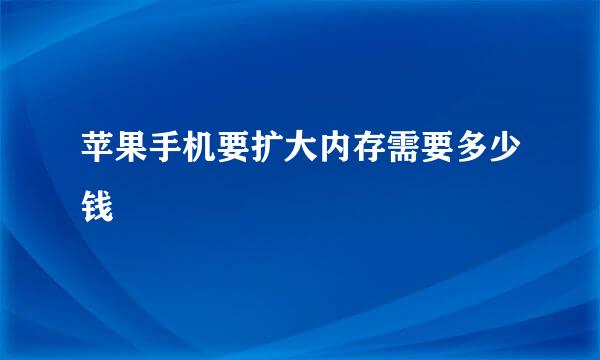 苹果手机要扩大内存需要多少钱